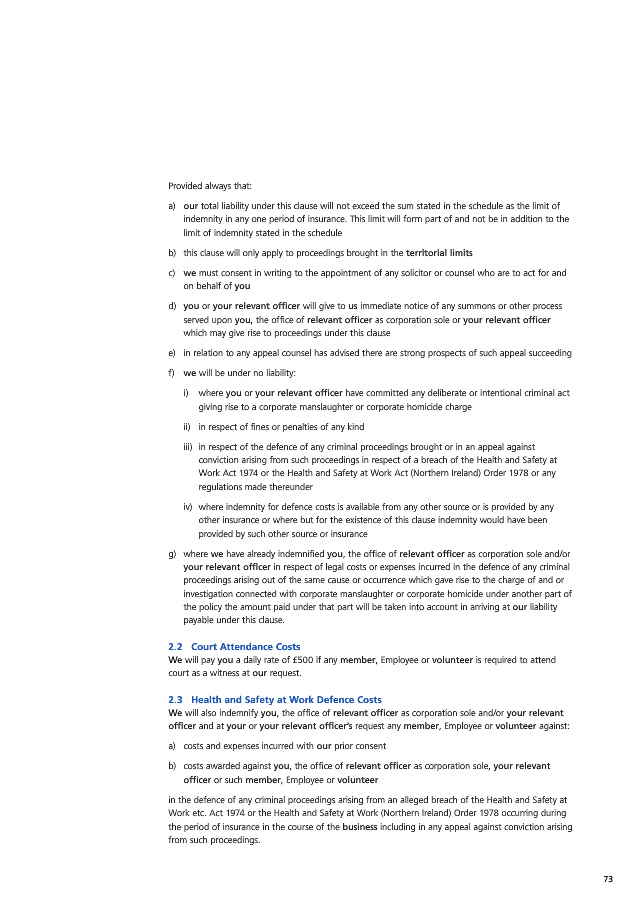 Provided always that:

a) our total liability under this clause will not exceed the sum stated in the schedule as the limit of indemnity in any one period of insurance. This limit will form part of and not be in addition to the limit of indemnity stated in the schedule

b) this clause will only apply to proceedings brought in the territorial limits

c) we must consent in writing to the appointment of any solicitor or counsel who are to act for and on behalf of you

d) you or your relevant officer will give to us immediate notice of any summons or other process served upon you, the office of relevant officer as corporation sole or your relevant officer which may give rise to proceedings under this clause

e) in relation to any appeal counsel has advised there are strong prospects of such appeal succeeding

f) we will be under no liability:

i) where you or your relevant officer have committed any deliberate or intentional criminal act giving rise to a corporate manslaughter or corporate homicide charge

ii) in respect of fines or penalties of any kind

iii) in respect of the defence of any criminal proceedings brought or in an appeal against conviction arising from such proceedings in respect of a breach of the Health and Safety at Work Act 1974 or the Health and Safety at Work Act (Northern Ireland) Order 1978 or any regulations made thereunder

iv) where indemnity for defence costs is available from any other source or is provided by any other insurance or where but for the existence of this clause indemnity would have been provided by such other source or insurance

g) where we have already indemnified you, the office of relevant officer as corporation sole and/or your relevant officer in respect of legal costs or expenses incurred in the defence of any criminal proceedings arising out of the same cause or occurrence which gave rise to the charge of and or investigation connected with corporate manslaughter or corporate homicide under another part of the policy the amount paid under that part will be taken into account in arriving at our liability payable under this clause.

2.2 Court Attendance Costs
We will pay you a daily rate of £500 if any member, Employee or volunteer is required to attend court as a witness at our request.

2.3 Health and Safety at Work Defence Costs
We will also indemnify you, the office of relevant officer as corporation sole and/or your relevant officer and at your or your relevant officer's request any member, Employee or volunteer against:

a) costs and expenses incurred with our prior consent

b) costs awarded against you, the office of relevant officer as corporation sole, your relevant officer or such member, Employee or volunteer

in the defence of any criminal proceedings arising from an alleged breach of the Health and Safety at Work etc. Act 1974 or the Health and Safety at Work (Northern Ireland) Order 1978 occurring during the period of insurance in the course of the business including in any appeal against conviction arising from such proceedings.

73